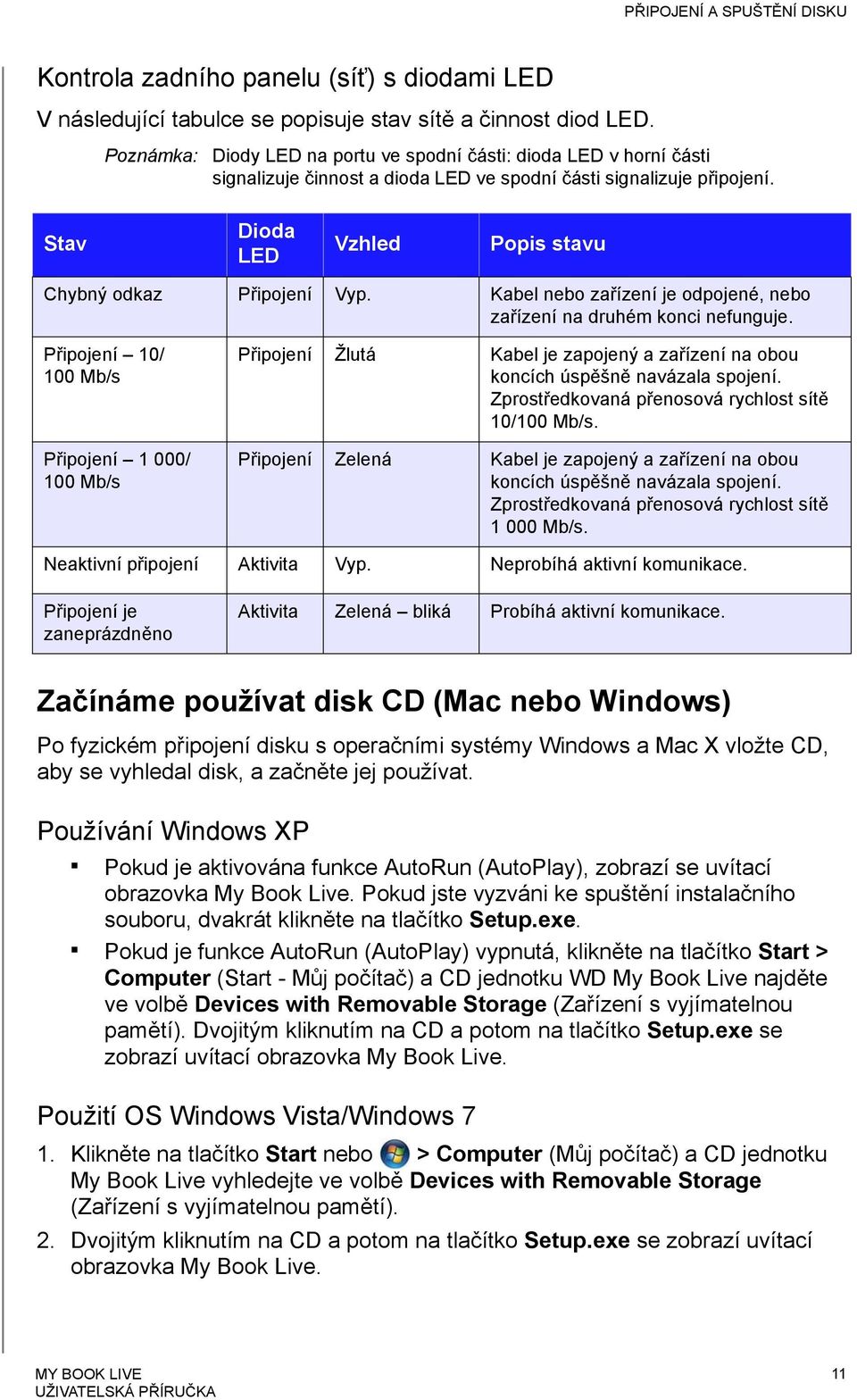 PŘIPOJENÍ A SPUŠTĚNÍ DISKU

Kontrola zadního panelu (síť) s diodami LED

V následující tabulce se popisuje stav sítě a činnost diod LED.

Poznámka: Diody LED na portu ve spodní části: dioda LED v horní části signalizuje činnost a dioda LED ve spodní části signalizuje připojení.

| Stav | Dioda LED | Vzhled | Popis stavu |
|---|---|---|---|
| Chybný odkaz | Připojení | Vyp. | Kabel nebo zařízení je odpojené, nebo zařízení na druhém konci nefunguje. |
| Připojení – 10/ 100 Mb/s | Připojení | Žlutá | Kabel je zapojený a zařízení na obou koncích úspěšně navázala spojení. Zprostředkovaná přenosová rychlost sítě 10/100 Mb/s. |
| Připojení – 1 000/ 100 Mb/s | Připojení | Zelená | Kabel je zapojený a zařízení na obou koncích úspěšně navázala spojení. Zprostředkovaná přenosová rychlost sítě 1 000 Mb/s. |
| Neaktivní připojení | Aktivita | Vyp. | Neprobíhá aktivní komunikace. |
| Připojení je zaneprázdněno | Aktivita | Zelená – bliká | Probíhá aktivní komunikace. |

Začínáme používat disk CD (Mac nebo Windows)

Po fyzickém připojení disku s operačními systémy Windows a Mac X vložte CD, aby se vyhledal disk, a začněte jej používat.

Používání Windows XP

▪ Pokud je aktivována funkce AutoRun (AutoPlay), zobrazí se uvítací obrazovka My Book Live. Pokud jste vyzváni ke spuštění instalačního souboru, dvakrát klikněte na tlačítko Setup.exe.

▪ Pokud je funkce AutoRun (AutoPlay) vypnutá, klikněte na tlačítko Start > Computer (Start - Můj počítač) a CD jednotku WD My Book Live najděte ve volbě Devices with Removable Storage (Zařízení s vyjímatelnou pamětí). Dvojitým kliknutím na CD a potom na tlačítko Setup.exe se zobrazí uvítací obrazovka My Book Live.

Použití OS Windows Vista/Windows 7

1. Klikněte na tlačítko Start nebo > Computer (Můj počítač) a CD jednotku My Book Live vyhledejte ve volbě Devices with Removable Storage (Zařízení s vyjímatelnou pamětí).

2. Dvojitým kliknutím na CD a potom na tlačítko Setup.exe se zobrazí uvítací obrazovka My Book Live.

MY BOOK LIVE
UŽIVATELSKÁ PŘÍRUČKA

11